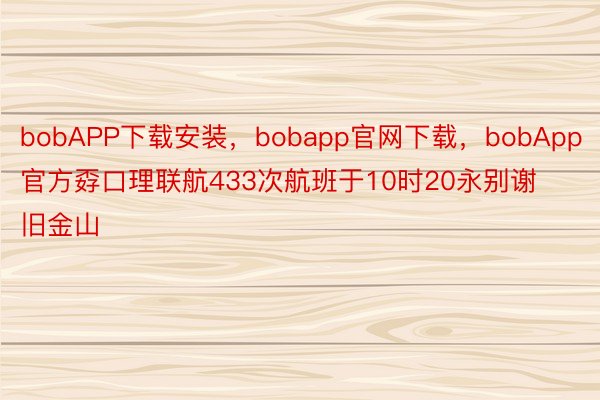 bobAPP下载安装，bobapp官网下载，bobApp官方孬口理联航433次航班于10时20永别谢旧金山